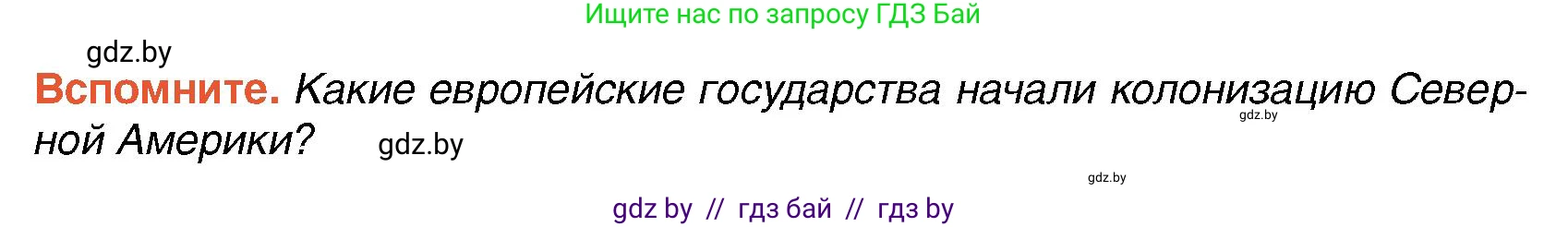 Ищите нас по запросу ГДЗ Бай

gdz.by

Вспомните. Какие европейские государства начали колонизацию Северной Америки?

gdz.by

gdz.by

gdz.by

gdz by // гдз бай // гдз by